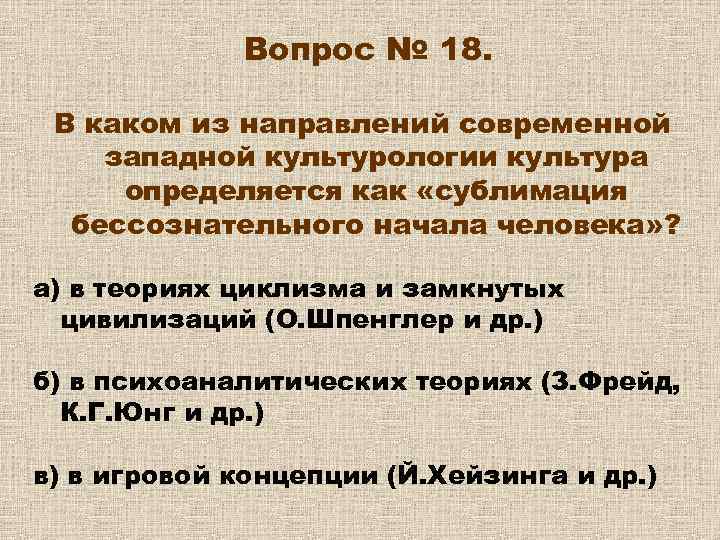 Вопрос № 18.

В каком из направлений современной западной культурологии культура определяется как «сублимация бессознательного начала человека»?

а) в теориях циклизма и замкнутых цивилизаций (О.Шпенглер и др.)

б) в психоаналитических теориях (З.Фрейд, К.Г.Юнг и др.)

в) в игровой концепции (Й.Хейзинга и др.)